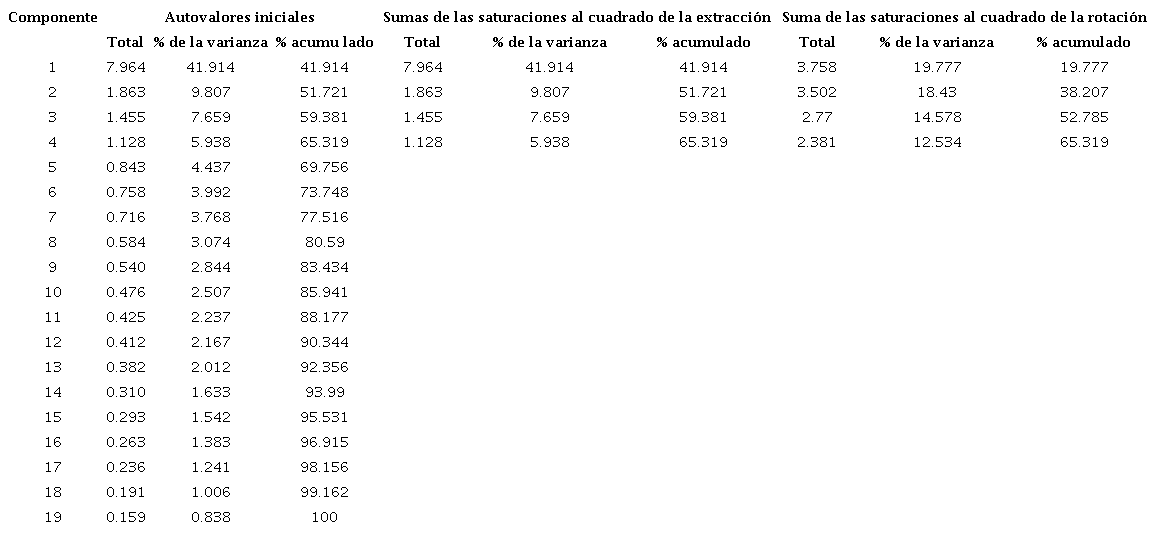 | Componente | Autovalores iniciales | | | Sumas de las saturaciones al cuadrado de la extracción | | | Suma de las saturaciones al cuadrado de la rotación | | |
|---|---|---|---|---|---|---|---|---|---|
| | Total | % de la varianza | % acumu lado | Total | % de la varianza | % acumulado | Total | % de la varianza | % acumulado |
| 1 | 7.964 | 41.914 | 41.914 | 7.964 | 41.914 | 41.914 | 3.758 | 19.777 | 19.777 |
| 2 | 1.863 | 9.807 | 51.721 | 1.863 | 9.807 | 51.721 | 3.502 | 18.43 | 38.207 |
| 3 | 1.455 | 7.659 | 59.381 | 1.455 | 7.659 | 59.381 | 2.77 | 14.578 | 52.785 |
| 4 | 1.128 | 5.938 | 65.319 | 1.128 | 5.938 | 65.319 | 2.381 | 12.534 | 65.319 |
| 5 | 0.843 | 4.437 | 69.756 | | | | | | |
| 6 | 0.758 | 3.992 | 73.748 | | | | | | |
| 7 | 0.716 | 3.768 | 77.516 | | | | | | |
| 8 | 0.584 | 3.074 | 80.59 | | | | | | |
| 9 | 0.540 | 2.844 | 83.434 | | | | | | |
| 10 | 0.476 | 2.507 | 85.941 | | | | | | |
| 11 | 0.425 | 2.237 | 88.177 | | | | | | |
| 12 | 0.412 | 2.167 | 90.344 | | | | | | |
| 13 | 0.382 | 2.012 | 92.356 | | | | | | |
| 14 | 0.310 | 1.633 | 93.99 | | | | | | |
| 15 | 0.293 | 1.542 | 95.531 | | | | | | |
| 16 | 0.263 | 1.383 | 96.915 | | | | | | |
| 17 | 0.236 | 1.241 | 98.156 | | | | | | |
| 18 | 0.191 | 1.006 | 99.162 | | | | | | |
| 19 | 0.159 | 0.838 | 100 | | | | | | |